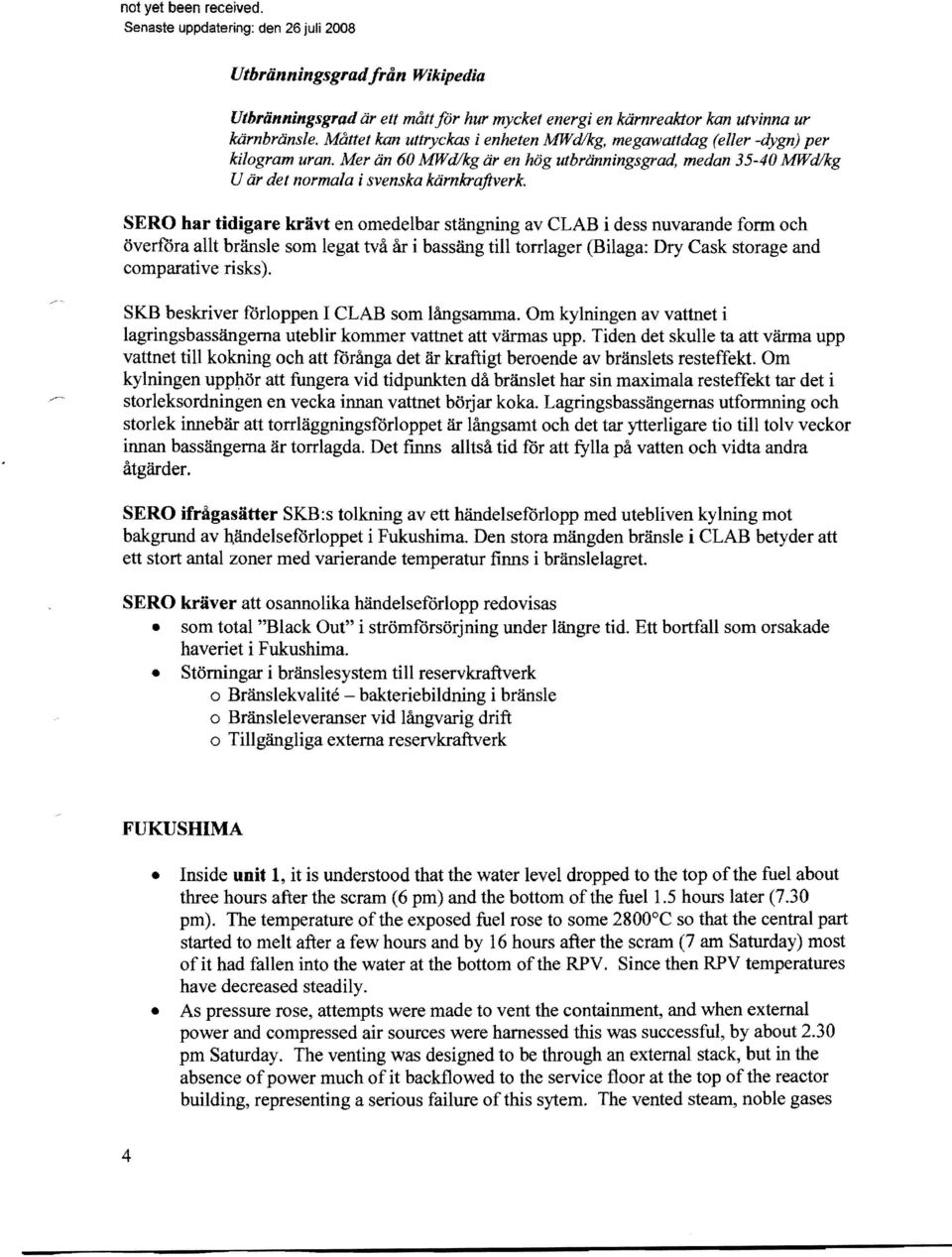 not yet been received.
Senaste uppdatering: den 26 juli 2008

Utbränningsgrad från Wikipedia

Utbränningsgrad är ett mått för hur mycket energi en kärnreaktor kan utvinna ur kärnbränsle. Måttet kan uttryckas i enheten MWd/kg, megawattdag (eller -dygn) per kilogram uran. Mer än 60 MWd/kg är en hög utbränningsgrad, medan 35-40 MWd/kg U är det normala i svenska kärnkraftverk.

SERO har tidigare krävt en omedelbar stängning av CLAB i dess nuvarande form och överföra allt bränsle som legat två år i bassäng till torrlager (Bilaga: Dry Cask storage and comparative risks).

SKB beskriver förloppen I CLAB som långsamma. Om kylningen av vattnet i lagringsbassängerna uteblir kommer vattnet att värmas upp. Tiden det skulle ta att värma upp vattnet till kokning och att förånga det är kraftigt beroende av bränslets resteffekt. Om kylningen upphör att fungera vid tidpunkten då bränslet har sin maximala resteffekt tar det i storleksordningen en vecka innan vattnet börjar koka. Lagringsbassängernas utformning och storlek innebär att torrläggningsförloppet är långsamt och det tar ytterligare tio till tolv veckor innan bassängerna är torrlagda. Det finns alltså tid för att fylla på vatten och vidta andra åtgärder.

SERO ifrågasätter SKB:s tolkning av ett händelseförlopp med utebliven kylning mot bakgrund av händelseförloppet i Fukushima. Den stora mängden bränsle i CLAB betyder att ett stort antal zoner med varierande temperatur finns i bränslelagret.

SERO kräver att osannolika händelseförlopp redovisas
• som total "Black Out" i strömförsörjning under längre tid. Ett bortfall som orsakade haveriet i Fukushima.
• Störningar i bränslesystem till reservkraftverk
o Bränslekvalité – bakteriebildning i bränsle
o Bränsleleveranser vid långvarig drift
o Tillgängliga externa reservkraftverk

FUKUSHIMA

• Inside unit 1, it is understood that the water level dropped to the top of the fuel about three hours after the scram (6 pm) and the bottom of the fuel 1.5 hours later (7.30 pm). The temperature of the exposed fuel rose to some 2800°C so that the central part started to melt after a few hours and by 16 hours after the scram (7 am Saturday) most of it had fallen into the water at the bottom of the RPV. Since then RPV temperatures have decreased steadily.
• As pressure rose, attempts were made to vent the containment, and when external power and compressed air sources were harnessed this was successful, by about 2.30 pm Saturday. The venting was designed to be through an external stack, but in the absence of power much of it backflowed to the service floor at the top of the reactor building, representing a serious failure of this sytem. The vented steam, noble gases

4